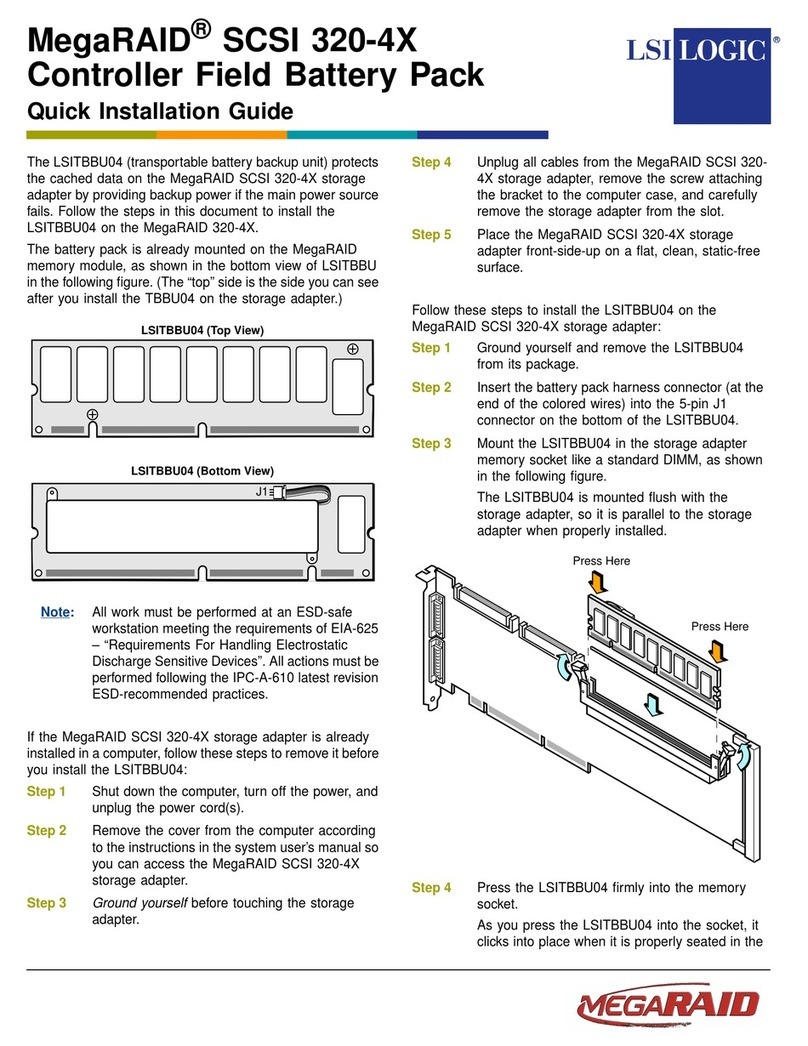 MegaRAID® SCSI 320-4X Controller Field Battery Pack

Quick Installation Guide

LSI LOGIC®

The LSITBBU04 (transportable battery backup unit) protects the cached data on the MegaRAID SCSI 320-4X storage adapter by providing backup power if the main power source fails. Follow the steps in this document to install the LSITBBU04 on the MegaRAID 320-4X.

The battery pack is already mounted on the MegaRAID memory module, as shown in the bottom view of LSITBBU in the following figure. (The "top" side is the side you can see after you install the TBBU04 on the storage adapter.)

LSITBBU04 (Top View)

LSITBBU04 (Bottom View)

J1

Note: All work must be performed at an ESD-safe workstation meeting the requirements of EIA-625 – "Requirements For Handling Electrostatic Discharge Sensitive Devices". All actions must be performed following the IPC-A-610 latest revision ESD-recommended practices.

If the MegaRAID SCSI 320-4X storage adapter is already installed in a computer, follow these steps to remove it before you install the LSITBBU04:

Step 1 Shut down the computer, turn off the power, and unplug the power cord(s).

Step 2 Remove the cover from the computer according to the instructions in the system user's manual so you can access the MegaRAID SCSI 320-4X storage adapter.

Step 3 Ground yourself before touching the storage adapter.

Step 4 Unplug all cables from the MegaRAID SCSI 320-4X storage adapter, remove the screw attaching the bracket to the computer case, and carefully remove the storage adapter from the slot.

Step 5 Place the MegaRAID SCSI 320-4X storage adapter front-side-up on a flat, clean, static-free surface.

Follow these steps to install the LSITBBU04 on the MegaRAID SCSI 320-4X storage adapter:

Step 1 Ground yourself and remove the LSITBBU04 from its package.

Step 2 Insert the battery pack harness connector (at the end of the colored wires) into the 5-pin J1 connector on the bottom of the LSITBBU04.

Step 3 Mount the LSITBBU04 in the storage adapter memory socket like a standard DIMM, as shown in the following figure.

The LSITBBU04 is mounted flush with the storage adapter, so it is parallel to the storage adapter when properly installed.

Press Here

Press Here

Step 4 Press the LSITBBU04 firmly into the memory socket.

As you press the LSITBBU04 into the socket, it clicks into place when it is properly seated in the

MEGARAID